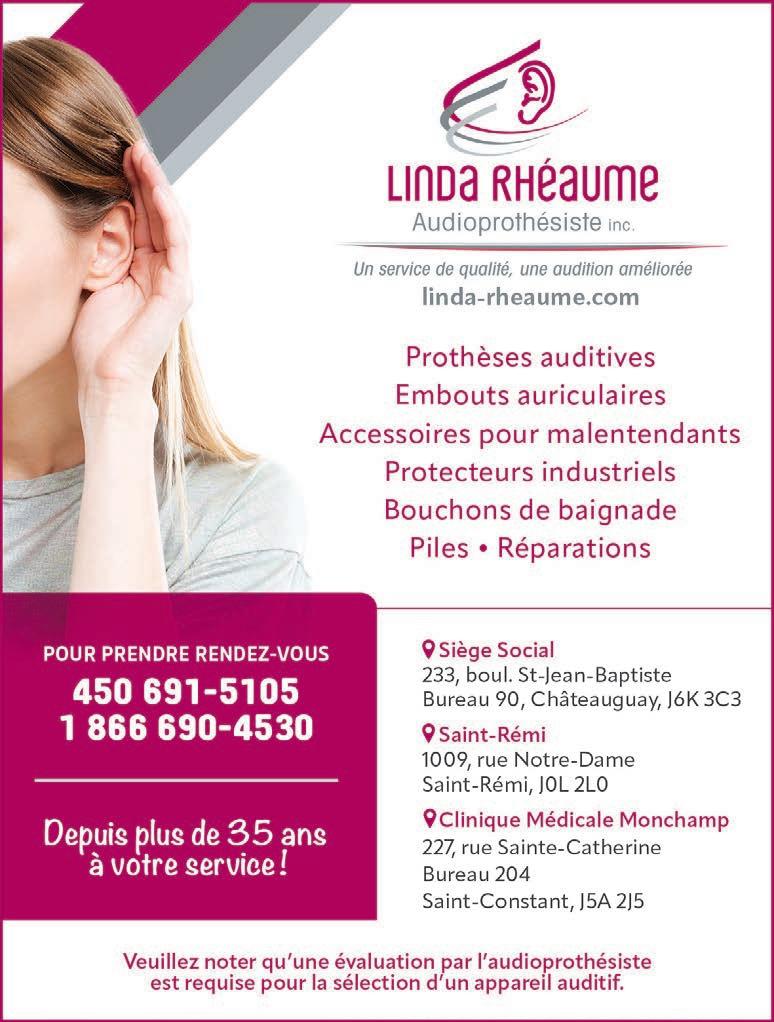 LINDA RHÉAUME
Audioprothésiste inc.
Un service de qualité, une audition améliorée
linda-rheaume.com

Prothèses auditives
Embouts auriculaires
Accessoires pour malentendants
Protecteurs industriels
Bouchons de baignade
Piles • Réparations

POUR PRENDRE RENDEZ-VOUS
450 691-5105
1 866 690-4530

Depuis plus de 35 ans à votre service !

Siège Social
233, boul. St-Jean-Baptiste
Bureau 90, Châteauguay, J6K 3C3

Saint-Rémi
1009, rue Notre-Dame
Saint-Rémi, J0L 2L0

Clinique Médicale Monchamp
227, rue Sainte-Catherine
Bureau 204
Saint-Constant, J5A 2J5

Veuillez noter qu'une évaluation par l'audioprothésiste est requise pour la sélection d'un appareil auditif.